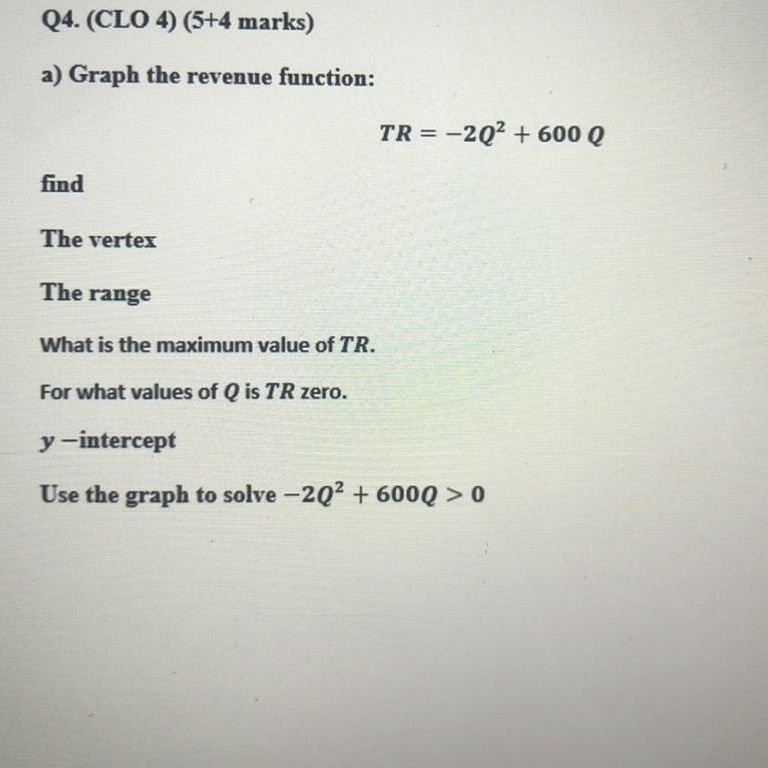 Q4. (CLO 4) (5+4 marks)

a) Graph the revenue function:

$TR = -2Q^2 + 600\,Q$

find

The vertex

The range

What is the maximum value of $TR$.

For what values of $Q$ is $TR$ zero.

$y$ −intercept

Use the graph to solve $-2Q^2 + 600Q > 0$